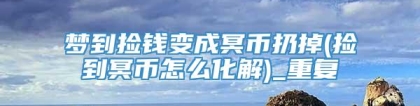 梦到捡钱变成冥币扔掉(捡到冥币怎么化解)_重复